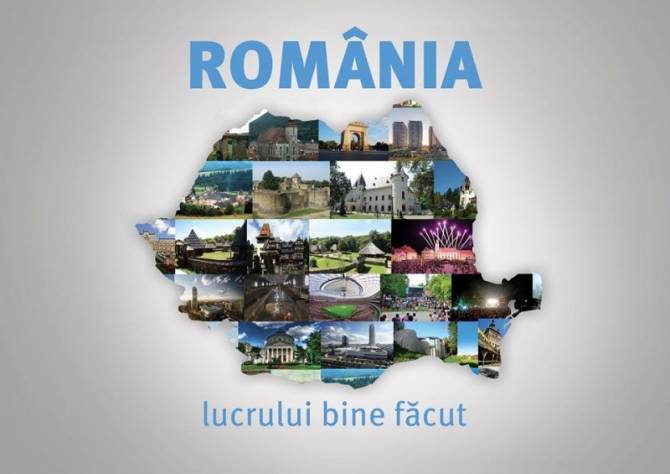 ROMÂNIA

lucrului bine făcut